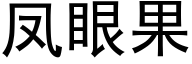 凤眼果